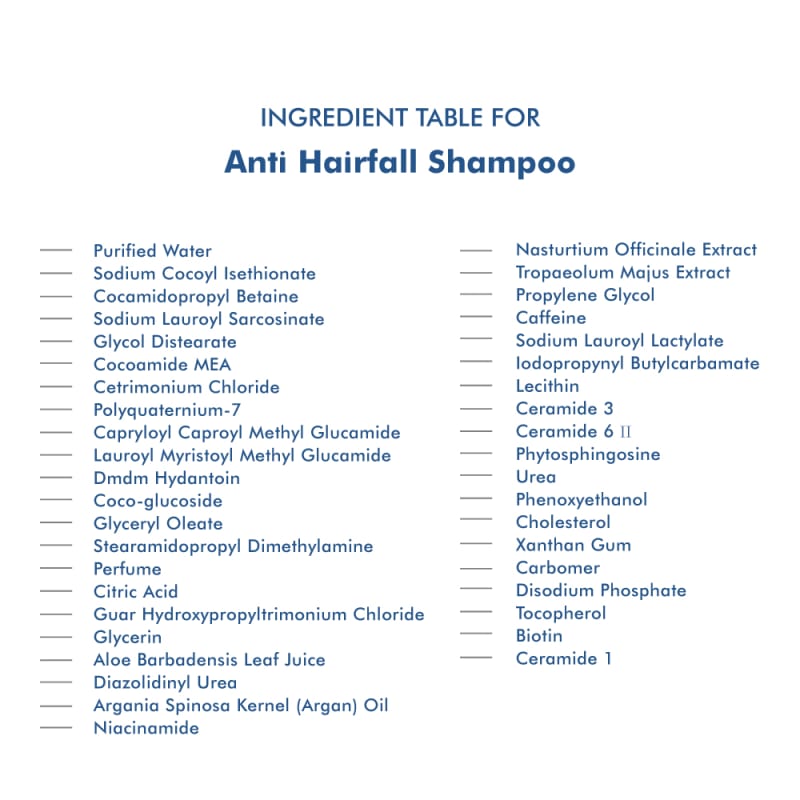 INGREDIENT TABLE FOR
Anti Hairfall Shampoo

— Purified Water
— Sodium Cocoyl Isethionate
— Cocamidopropyl Betaine
— Sodium Lauroyl Sarcosinate
— Glycol Distearate
— Cocoamide MEA
— Cetrimonium Chloride
— Polyquaternium-7
— Capryloyl Caproyl Methyl Glucamide
— Lauroyl Myristoyl Methyl Glucamide
— Dmdm Hydantoin
— Coco-glucoside
— Glyceryl Oleate
— Stearamidopropyl Dimethylamine
— Perfume
— Citric Acid
— Guar Hydroxypropyltrimonium Chloride
— Glycerin
— Aloe Barbadensis Leaf Juice
— Diazolidinyl Urea
— Argania Spinosa Kernel (Argan) Oil
— Niacinamide

— Nasturtium Officinale Extract
— Tropaeolum Majus Extract
— Propylene Glycol
— Caffeine
— Sodium Lauroyl Lactylate
— Iodopropynyl Butylcarbamate
— Lecithin
— Ceramide 3
— Ceramide 6 II
— Phytosphingosine
— Urea
— Phenoxyethanol
— Cholesterol
— Xanthan Gum
— Carbomer
— Disodium Phosphate
— Tocopherol
— Biotin
— Ceramide 1